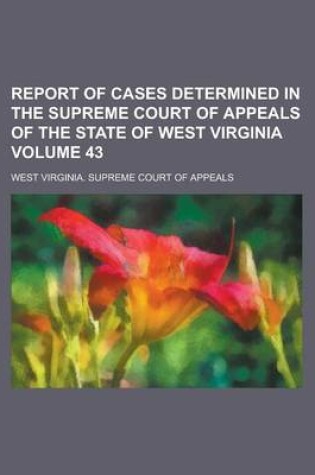 REPORT OF CASES DETERMINED IN THE SUPREME COURT OF APPEALS OF THE STATE OF WEST VIRGINIA VOLUME 43

WEST VIRGINIA. SUPREME COURT OF APPEALS